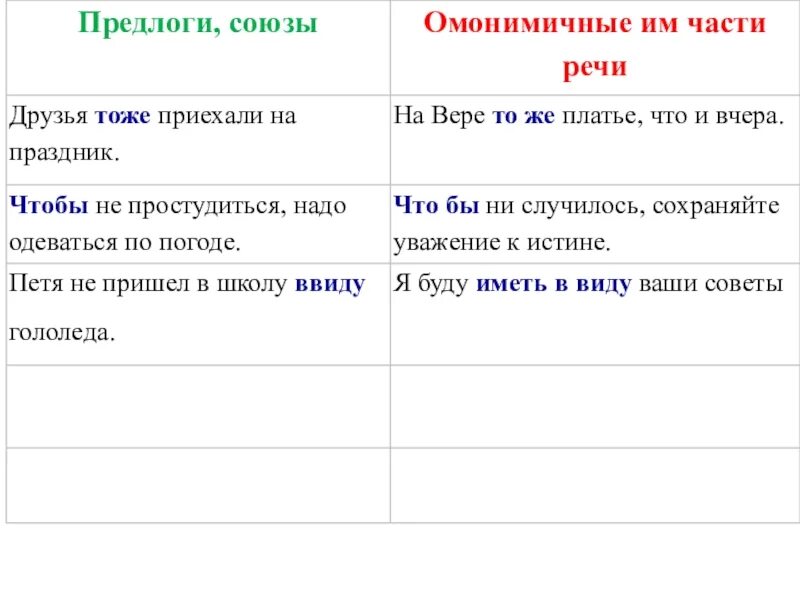 | Предлоги, союзы | Омонимичные им части речи |
|---|---|
| Друзья тоже приехали на праздник. | На Вере то же платье, что и вчера. |
| Чтобы не простудиться, надо одеваться по погоде. | Что бы ни случилось, сохраняйте уважение к истине. |
| Петя не пришел в школу ввиду гололеда. | Я буду иметь в виду ваши советы |
| | |
| | |